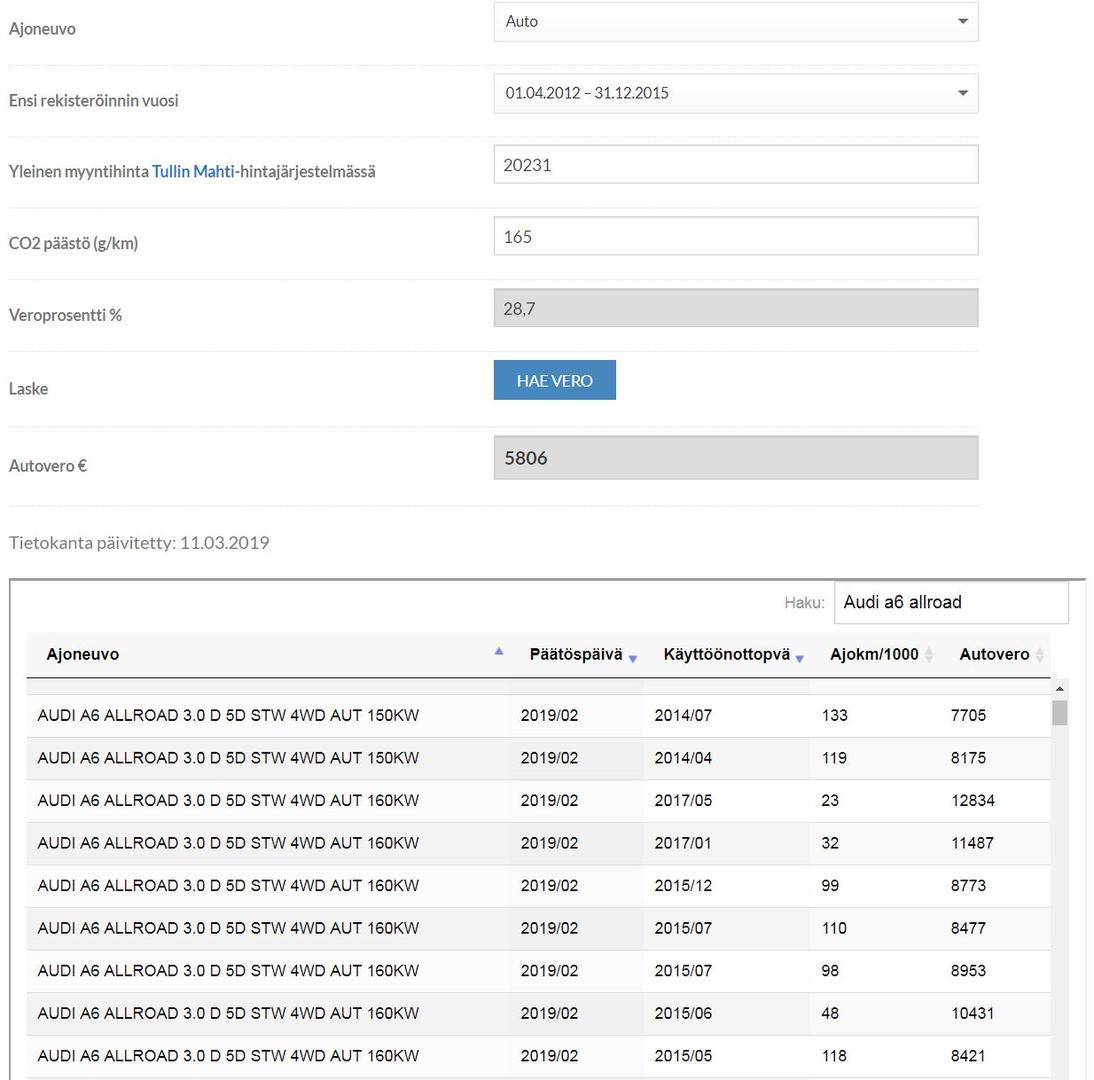 Ajoneuvo
Auto

Ensi rekisteröinnin vuosi
01.04.2012 – 31.12.2015

Yleinen myyntihinta Tullin Mahti-hintajärjestelmässä
20231

CO2 päästö (g/km)
165

Veroprosentti %
28,7

Laske
HAE VERO

Autovero €
5806

Tietokanta päivitetty: 11.03.2019

Haku: Audi a6 allroad

| Ajoneuvo | Päätöspäivä | Käyttöönottopvä | Ajokm/1000 | Autovero |
|---|---|---|---|---|
| AUDI A6 ALLROAD 3.0 D 5D STW 4WD AUT 150KW | 2019/02 | 2014/07 | 133 | 7705 |
| AUDI A6 ALLROAD 3.0 D 5D STW 4WD AUT 150KW | 2019/02 | 2014/04 | 119 | 8175 |
| AUDI A6 ALLROAD 3.0 D 5D STW 4WD AUT 160KW | 2019/02 | 2017/05 | 23 | 12834 |
| AUDI A6 ALLROAD 3.0 D 5D STW 4WD AUT 160KW | 2019/02 | 2017/01 | 32 | 11487 |
| AUDI A6 ALLROAD 3.0 D 5D STW 4WD AUT 160KW | 2019/02 | 2015/12 | 99 | 8773 |
| AUDI A6 ALLROAD 3.0 D 5D STW 4WD AUT 160KW | 2019/02 | 2015/07 | 110 | 8477 |
| AUDI A6 ALLROAD 3.0 D 5D STW 4WD AUT 160KW | 2019/02 | 2015/07 | 98 | 8953 |
| AUDI A6 ALLROAD 3.0 D 5D STW 4WD AUT 160KW | 2019/02 | 2015/06 | 48 | 10431 |
| AUDI A6 ALLROAD 3.0 D 5D STW 4WD AUT 160KW | 2019/02 | 2015/05 | 118 | 8421 |